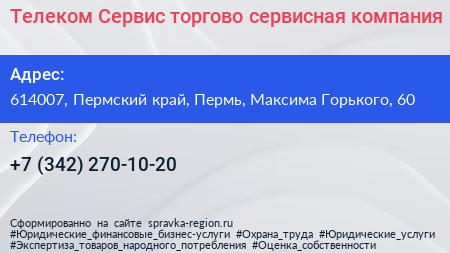 Телеком Сервис торгово сервисная компания

Адрес:

614007, Пермский край, Пермь, Максима Горького, 60

Телефон:

+7 (342) 270-10-20

Сформированно на сайте spravka-region.ru
#Юридические_финансовые_бизнес-услуги #Охрана_труда #Юридические_услуги
#Экспертиза_товаров_народного_потребления #Оценка_собственности